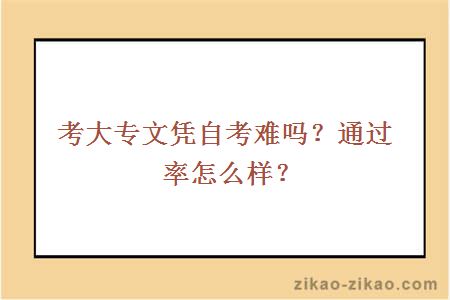 考大专文凭自考难吗？通过率怎么样？

zikao-zikao.com